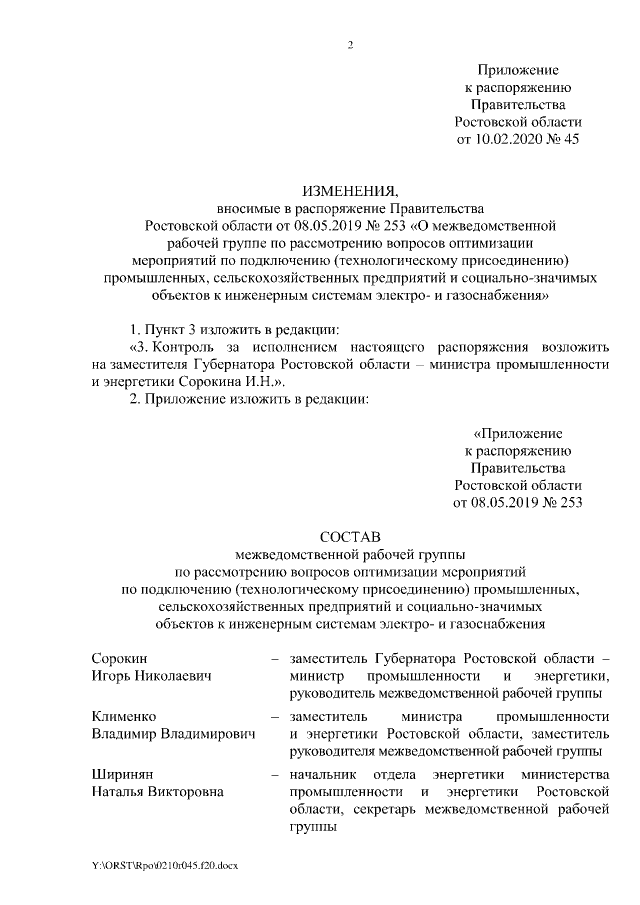 2

Приложение
к распоряжению
Правительства
Ростовской области
от 10.02.2020 № 45

ИЗМЕНЕНИЯ,
вносимые в распоряжение Правительства Ростовской области от 08.05.2019 № 253 «О межведомственной рабочей группе по рассмотрению вопросов оптимизации мероприятий по подключению (технологическому присоединению) промышленных, сельскохозяйственных предприятий и социально-значимых объектов к инженерным системам электро- и газоснабжения»

1. Пункт 3 изложить в редакции:

«3. Контроль за исполнением настоящего распоряжения возложить на заместителя Губернатора Ростовской области – министра промышленности и энергетики Сорокина И.Н.».

2. Приложение изложить в редакции:

«Приложение
к распоряжению
Правительства
Ростовской области
от 08.05.2019 № 253

СОСТАВ
межведомственной рабочей группы
по рассмотрению вопросов оптимизации мероприятий
по подключению (технологическому присоединению) промышленных, сельскохозяйственных предприятий и социально-значимых объектов к инженерным системам электро- и газоснабжения

| | | |
|---|---|---|
| Сорокин Игорь Николаевич | – | заместитель Губернатора Ростовской области – министр промышленности и энергетики, руководитель межведомственной рабочей группы |
| Клименко Владимир Владимирович | – | заместитель министра промышленности и энергетики Ростовской области, заместитель руководителя межведомственной рабочей группы |
| Ширинян Наталья Викторовна | – | начальник отдела энергетики министерства промышленности и энергетики Ростовской области, секретарь межведомственной рабочей группы |

Y:\ORST\Rpo\0210r045.f20.docx